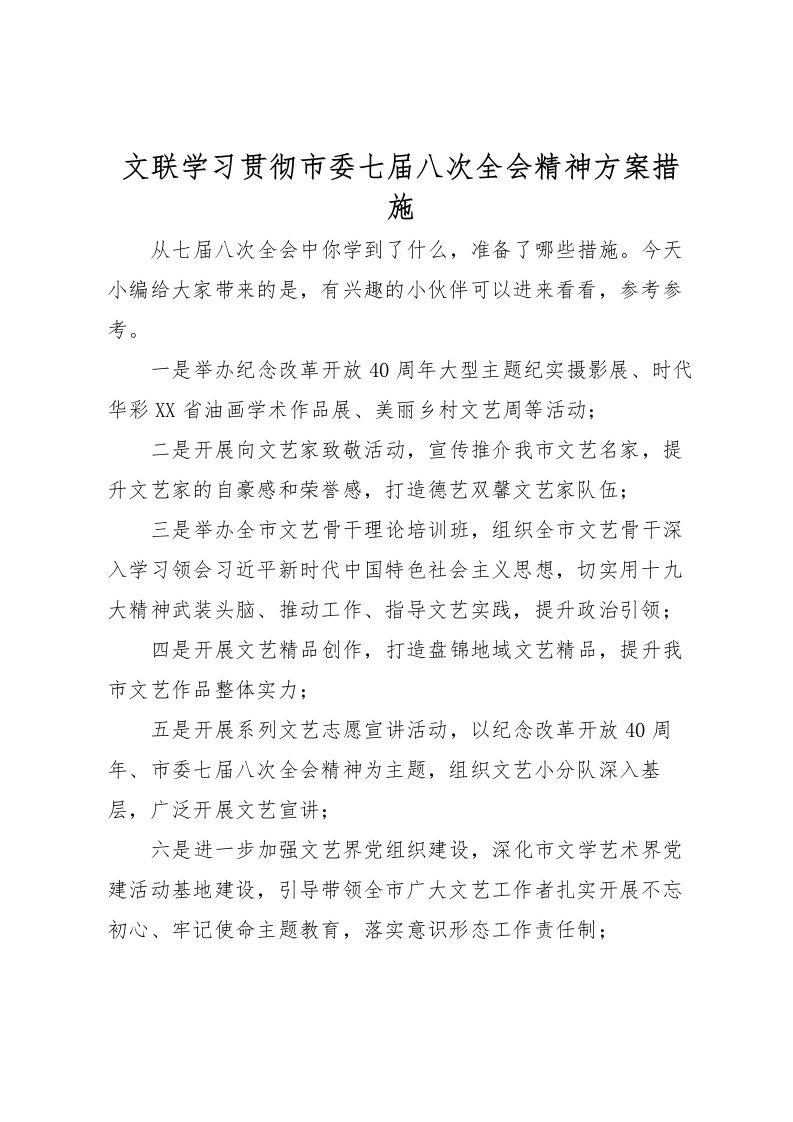 文联学习贯彻市委七届八次全会精神方案措施

从七届八次全会中你学到了什么，准备了哪些措施。今天小编给大家带来的是，有兴趣的小伙伴可以进来看看，参考参考。

一是举办纪念改革开放40周年大型主题纪实摄影展、时代华彩XX省油画学术作品展、美丽乡村文艺周等活动；

二是开展向文艺家致敬活动，宣传推介我市文艺名家，提升文艺家的自豪感和荣誉感，打造德艺双馨文艺家队伍；

三是举办全市文艺骨干理论培训班，组织全市文艺骨干深入学习领会习近平新时代中国特色社会主义思想，切实用十九大精神武装头脑、推动工作、指导文艺实践，提升政治引领；

四是开展文艺精品创作，打造盘锦地域文艺精品，提升我市文艺作品整体实力；

五是开展系列文艺志愿宣讲活动，以纪念改革开放40周年、市委七届八次全会精神为主题，组织文艺小分队深入基层，广泛开展文艺宣讲；

六是进一步加强文艺界党组织建设，深化市文学艺术界党建活动基地建设，引导带领全市广大文艺工作者扎实开展不忘初心、牢记使命主题教育，落实意识形态工作责任制；